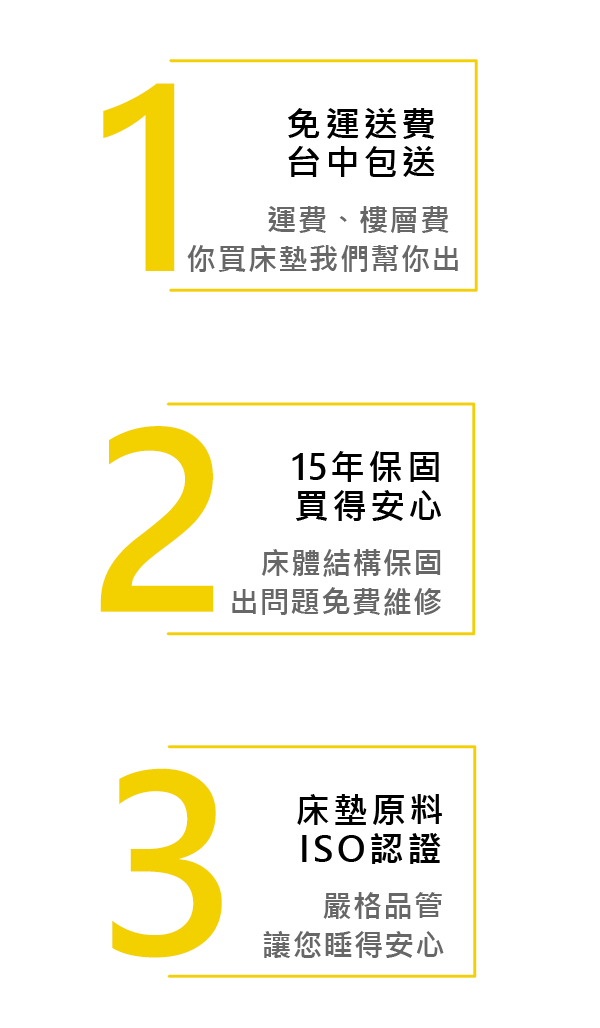 1

免運送費
台中包送

運費、樓層費
你買床墊我們幫你出

2

15年保固
買得安心

床體結構保固
出問題免費維修

3

床墊原料
ISO認證

嚴格品管
讓您睡得安心